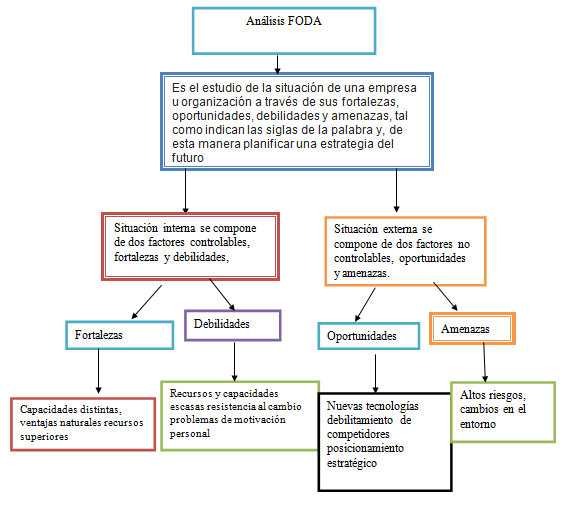 Análisis FODA

Es el estudio de la situación de una empresa u organización a través de sus fortalezas, oportunidades, debilidades y amenazas, tal como indican las siglas de la palabra y, de esta manera planificar una estrategia del futuro

Situación interna se compone de dos factores controlables, fortalezas y debilidades,

Situación externa se compone de dos factores no controlables, oportunidades y amenazas.

Fortalezas

Debilidades

Oportunidades

Amenazas

Capacidades distintas, ventajas naturales recursos superiores

Recursos y capacidades escasas resistencia al cambio problemas de motivación personal

Nuevas tecnologías debilitamiento de competidores posicionamiento estratégico

Altos riesgos, cambios en el entorno